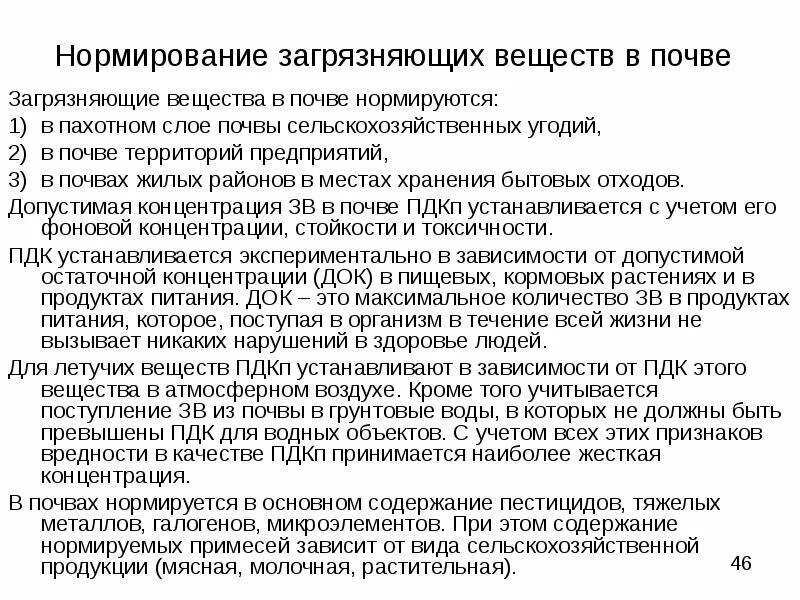 Нормирование загрязняющих веществ в почве

Загрязняющие вещества в почве нормируются:
1) в пахотном слое почвы сельскохозяйственных угодий,
2) в почве территорий предприятий,
3) в почвах жилых районов в местах хранения бытовых отходов.

Допустимая концентрация ЗВ в почве ПДКп устанавливается с учетом его фоновой концентрации, стойкости и токсичности.

ПДК устанавливается экспериментально в зависимости от допустимой остаточной концентрации (ДОК) в пищевых, кормовых растениях и в продуктах питания. ДОК – это максимальное количество ЗВ в продуктах питания, которое, поступая в организм в течение всей жизни не вызывает никаких нарушений в здоровье людей.

Для летучих веществ ПДКп устанавливают в зависимости от ПДК этого вещества в атмосферном воздухе. Кроме того учитывается поступление ЗВ из почвы в грунтовые воды, в которых не должны быть превышены ПДК для водных объектов. С учетом всех этих признаков вредности в качестве ПДКп принимается наиболее жесткая концентрация.

В почвах нормируется в основном содержание пестицидов, тяжелых металлов, галогенов, микроэлементов. При этом содержание нормируемых примесей зависит от вида сельскохозяйственной продукции (мясная, молочная, растительная).

46